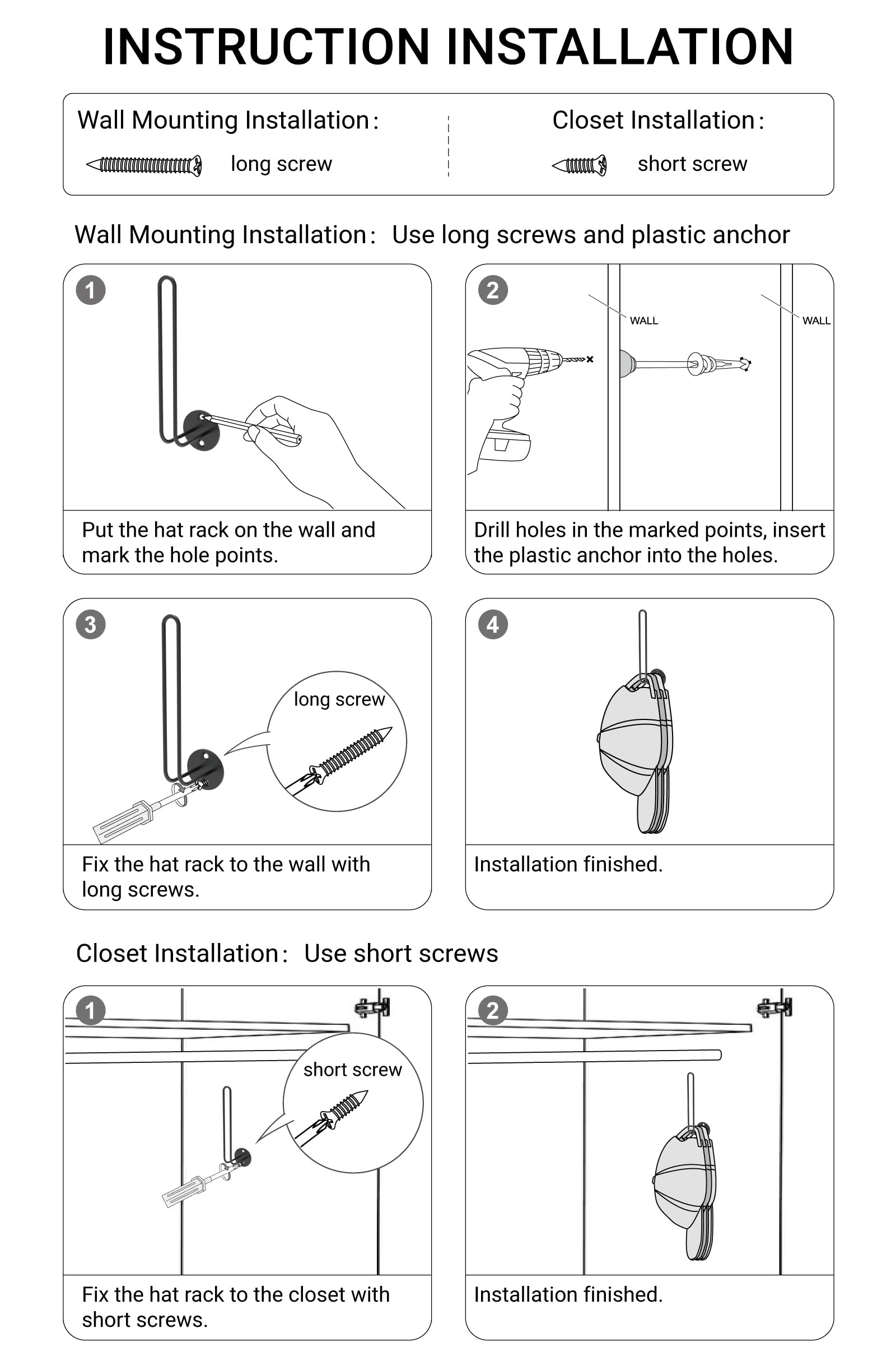 INSTRUCTION INSTALLATION

Wall Mounting Installation:
long screw

Closet Installation:
short screw

Wall Mounting Installation: Use long screws and plastic anchor

1
Put the hat rack on the wall and mark the hole points.

2
WALL
WALL
Drill holes in the marked points, insert the plastic anchor into the holes.

3
long screw
Fix the hat rack to the wall with long screws.

4
Installation finished.

Closet Installation: Use short screws

1
short screw
Fix the hat rack to the closet with short screws.

2
Installation finished.